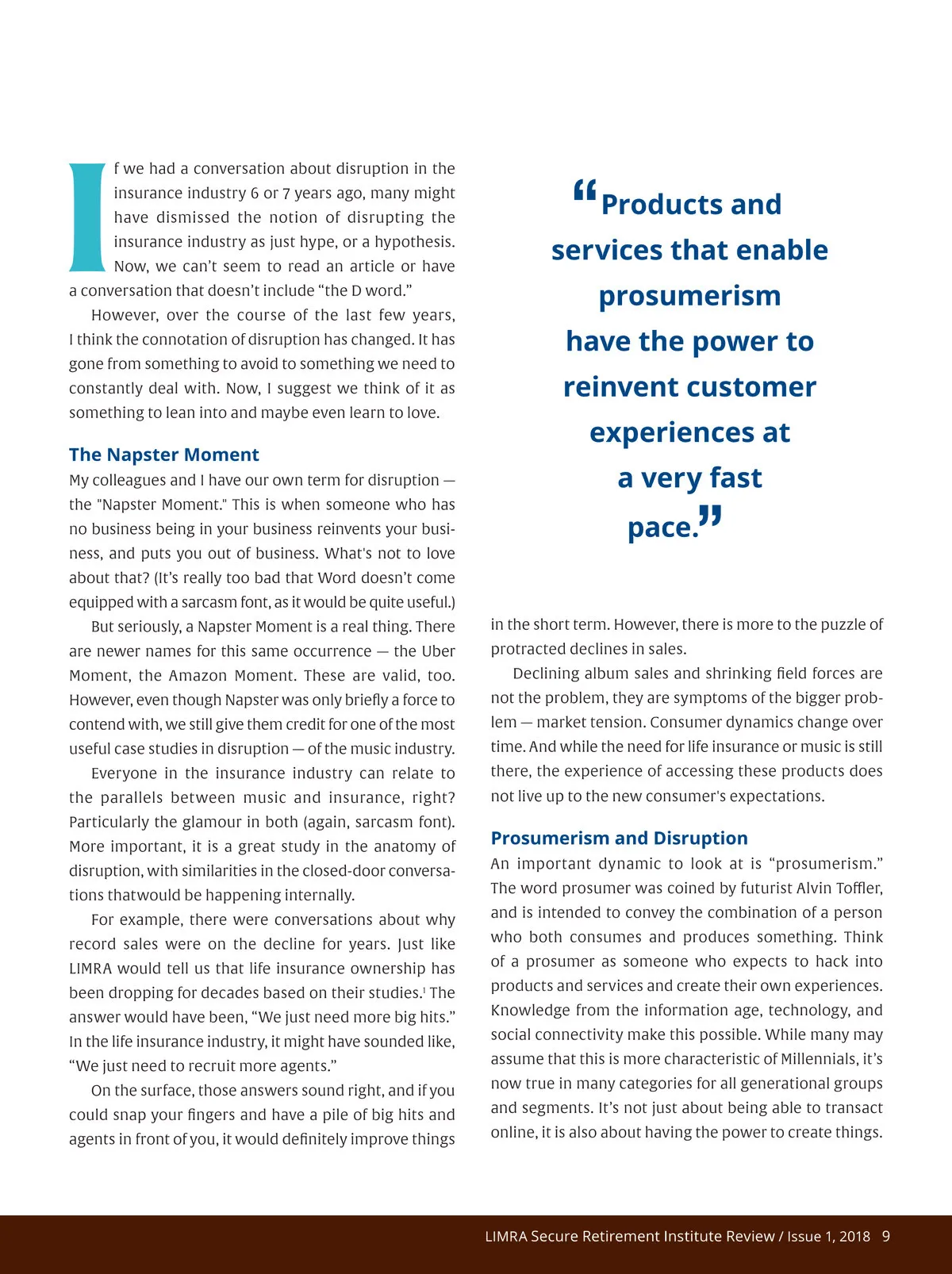 If we had a conversation about disruption in the insurance industry 6 or 7 years ago, many might have dismissed the notion of disrupting the insurance industry as just hype, or a hypothesis. Now, we can't seem to read an article or have a conversation that doesn't include "the D word."

However, over the course of the last few years, I think the connotation of disruption has changed. It has gone from something to avoid to something we need to constantly deal with. Now, I suggest we think of it as something to lean into and maybe even learn to love.

The Napster Moment

My colleagues and I have our own term for disruption — the "Napster Moment." This is when someone who has no business being in your business reinvents your business, and puts you out of business. What's not to love about that? (It's really too bad that Word doesn't come equipped with a sarcasm font, as it would be quite useful.)

But seriously, a Napster Moment is a real thing. There are newer names for this same occurrence — the Uber Moment, the Amazon Moment. These are valid, too. However, even though Napster was only briefly a force to contend with, we still give them credit for one of the most useful case studies in disruption — of the music industry.

Everyone in the insurance industry can relate to the parallels between music and insurance, right? Particularly the glamour in both (again, sarcasm font). More important, it is a great study in the anatomy of disruption, with similarities in the closed-door conversations thatwould be happening internally.

For example, there were conversations about why record sales were on the decline for years. Just like LIMRA would tell us that life insurance ownership has been dropping for decades based on their studies.$^1$ The answer would have been, "We just need more big hits." In the life insurance industry, it might have sounded like, "We just need to recruit more agents."

On the surface, those answers sound right, and if you could snap your fingers and have a pile of big hits and agents in front of you, it would definitely improve things

"Products and services that enable prosumerism have the power to reinvent customer experiences at a very fast pace."

in the short term. However, there is more to the puzzle of protracted declines in sales.

Declining album sales and shrinking field forces are not the problem, they are symptoms of the bigger problem — market tension. Consumer dynamics change over time. And while the need for life insurance or music is still there, the experience of accessing these products does not live up to the new consumer's expectations.

Prosumerism and Disruption

An important dynamic to look at is "prosumerism." The word prosumer was coined by futurist Alvin Toffler, and is intended to convey the combination of a person who both consumes and produces something. Think of a prosumer as someone who expects to hack into products and services and create their own experiences. Knowledge from the information age, technology, and social connectivity make this possible. While many may assume that this is more characteristic of Millennials, it's now true in many categories for all generational groups and segments. It's not just about being able to transact online, it is also about having the power to create things.

LIMRA Secure Retirement Institute Review / Issue 1, 2018 9